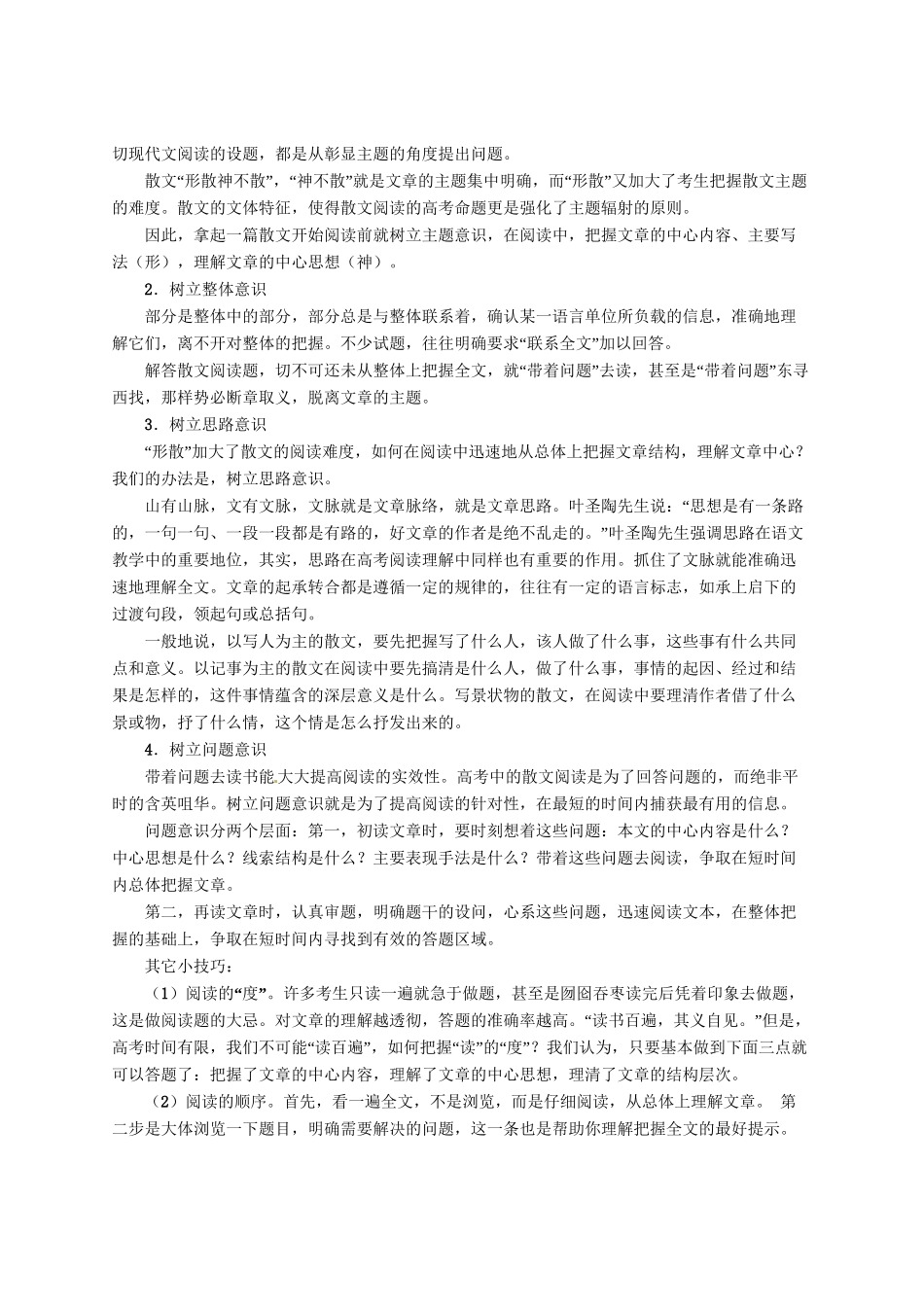 切现代文阅读的设题，都是从彰显主题的角度提出问题。

散文“形散神不散”，“神不散”就是文章的主题集中明确，而“形散”又加大了考生把握散文主题的难度。散文的文体特征，使得散文阅读的高考命题更是强化了主题辐射的原则。

因此，拿起一篇散文开始阅读前就树立主题意识，在阅读中，把握文章的中心内容、主要写法（形），理解文章的中心思想（神）。

2．树立整体意识

部分是整体中的部分，部分总是与整体联系着，确认某一语言单位所负载的信息，准确地理解它们，离不开对整体的把握。不少试题，往往明确要求“联系全文”加以回答。

解答散文阅读题，切不可还未从整体上把握全文，就“带着问题”去读，甚至是“带着问题”东寻西找，那样势必断章取义，脱离文章的主题。

3．树立思路意识

“形散”加大了散文的阅读难度，如何在阅读中迅速地从总体上把握文章结构，理解文章中心？我们的办法是，树立思路意识。

山有山脉，文有文脉，文脉就是文章脉络，就是文章思路。叶圣陶先生说：“思想是有一条路的，一句一句、一段一段都是有路的，好文章的作者是绝不乱走的。”叶圣陶先生强调思路在语文教学中的重要地位，其实，思路在高考阅读理解中同样也有重要的作用。抓住了文脉就能准确迅速地理解全文。文章的起承转合都是遵循一定的规律的，往往有一定的语言标志，如承上启下的过渡句段，领起句或总括句。

一般地说，以写人为主的散文，要先把握写了什么人，该人做了什么事，这些事有什么共同点和意义。以记事为主的散文在阅读中要先搞清是什么人，做了什么事，事情的起因、经过和结果是怎样的，这件事情蕴含的深层意义是什么。写景状物的散文，在阅读中要理清作者借了什么景或物，抒了什么情，这个情是怎么抒发出来的。

4．树立问题意识

带着问题去读书能大大提高阅读的实效性。高考中的散文阅读是为了回答问题的，而绝非平时的含英咀华。树立问题意识就是为了提高阅读的针对性，在最短的时间内捕获最有用的信息。

问题意识分两个层面：第一，初读文章时，要时刻想着这些问题：本文的中心内容是什么？中心思想是什么？线索结构是什么？主要表现手法是什么？带着这些问题去阅读，争取在短时间内总体把握文章。

第二，再读文章时，认真审题，明确题干的设问，心系这些问题，迅速阅读文本，在整体把握的基础上，争取在短时间内寻找到有效的答题区域。

其它小技巧：

（1）阅读的“度”。许多考生只读一遍就急于做题，甚至是囫囵吞枣读完后凭着印象去做题，这是做阅读题的大忌。对文章的理解越透彻，答题的准确率越高。“读书百遍，其义自见。”但是，高考时间有限，我们不可能“读百遍”，如何把握“读”的“度”？我们认为，只要基本做到下面三点就可以答题了：把握了文章的中心内容，理解了文章的中心思想，理清了文章的结构层次。

（2）阅读的顺序。首先，看一遍全文，不是浏览，而是仔细阅读，从总体上理解文章。 第二步是大体浏览一下题目，明确需要解决的问题，这一条也是帮助你理解把握全文的最好提示。